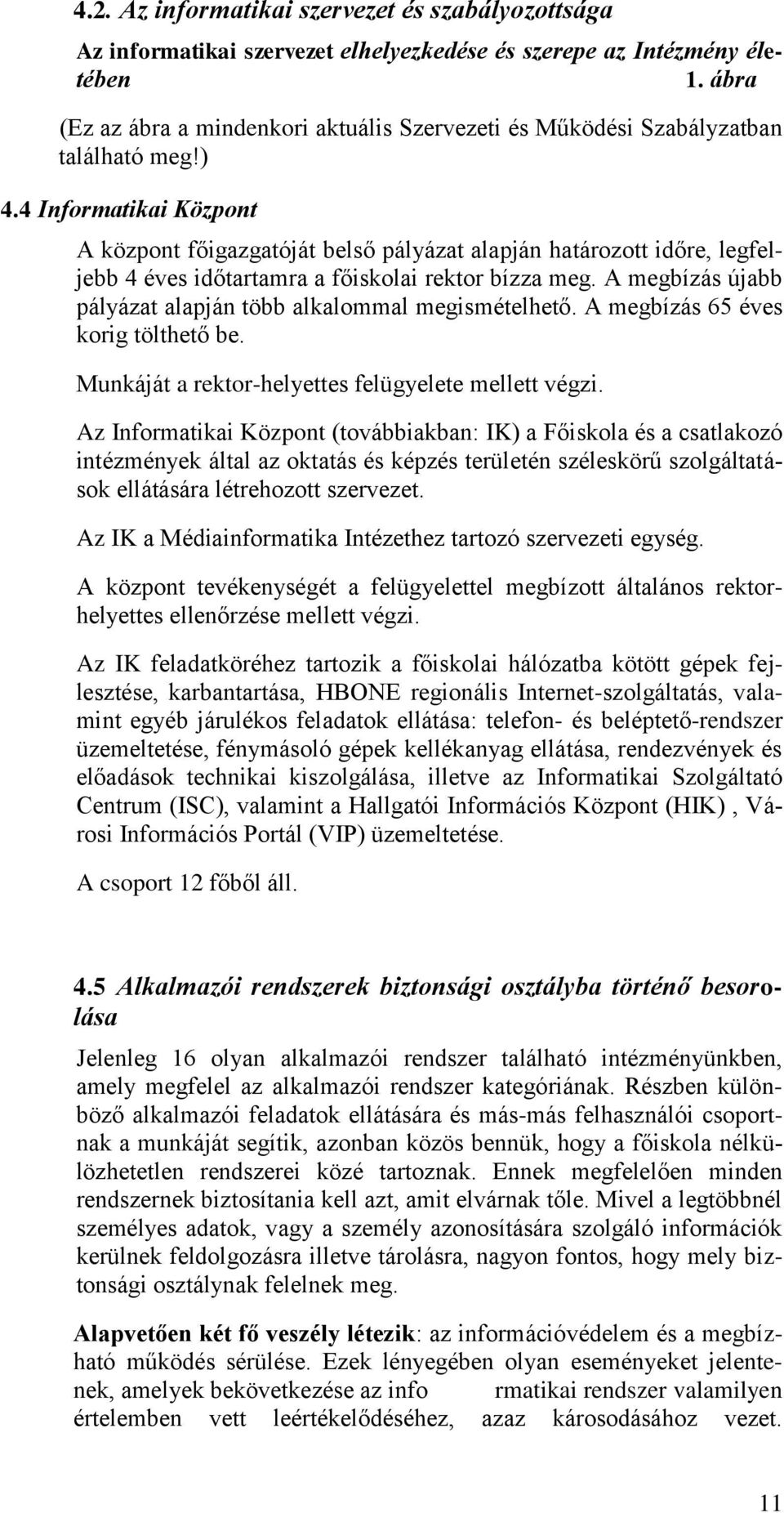 4.2. Az informatikai szervezet és szabályozottsága

Az informatikai szervezet elhelyezkedése és szerepe az Intézmény életében 1. ábra

(Ez az ábra a mindenkori aktuális Szervezeti és Működési Szabályzatban található meg!)

4.4 Informatikai Központ

A központ főigazgatóját belső pályázat alapján határozott időre, legfeljebb 4 éves időtartamra a főiskolai rektor bízza meg. A megbízás újabb pályázat alapján több alkalommal megismételhető. A megbízás 65 éves korig tölthető be.

Munkáját a rektor-helyettes felügyelete mellett végzi.

Az Informatikai Központ (továbbiakban: IK) a Főiskola és a csatlakozó intézmények által az oktatás és képzés területén széleskörű szolgáltatások ellátására létrehozott szervezet.

Az IK a Médiainformatika Intézethez tartozó szervezeti egység.

A központ tevékenységét a felügyelettel megbízott általános rektorhelyettes ellenőrzése mellett végzi.

Az IK feladatköréhez tartozik a főiskolai hálózatba kötött gépek fejlesztése, karbantartása, HBONE regionális Internet-szolgáltatás, valamint egyéb járulékos feladatok ellátása: telefon- és beléptető-rendszer üzemeltetése, fénymásoló gépek kellékanyag ellátása, rendezvények és előadások technikai kiszolgálása, illetve az Informatikai Szolgáltató Centrum (ISC), valamint a Hallgatói Információs Központ (HIK) , Városi Információs Portál (VIP) üzemeltetése.

A csoport 12 főből áll.

4.5 Alkalmazói rendszerek biztonsági osztályba történő besorolása

Jelenleg 16 olyan alkalmazói rendszer található intézményünkben, amely megfelel az alkalmazói rendszer kategóriának. Részben különböző alkalmazói feladatok ellátására és más-más felhasználói csoportnak a munkáját segítik, azonban közös bennük, hogy a főiskola nélkülözhetetlen rendszerei közé tartoznak. Ennek megfelelően minden rendszernek biztosítania kell azt, amit elvárnak tőle. Mivel a legtöbbnél személyes adatok, vagy a személy azonosítására szolgáló információk kerülnek feldolgozásra illetve tárolásra, nagyon fontos, hogy mely biztonsági osztálynak felelnek meg.

Alapvetően két fő veszély létezik: az információvédelem és a megbízható működés sérülése. Ezek lényegében olyan eseményeket jelentenek, amelyek bekövetkezése az info rmatikai rendszer valamilyen értelemben vett leértékelődéséhez, azaz károsodásához vezet.

11